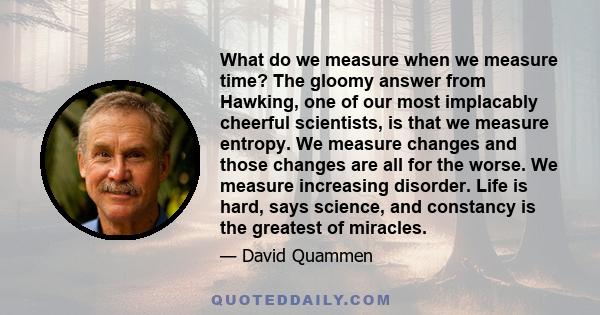 What do we measure when we measure time? The gloomy answer from Hawking, one of our most implacably cheerful scientists, is that we measure entropy. We measure changes and those changes are all for the worse. We measure increasing disorder. Life is hard, says science, and constancy is the greatest of miracles.

— David Quammen

QUOTEDDAILY.COM